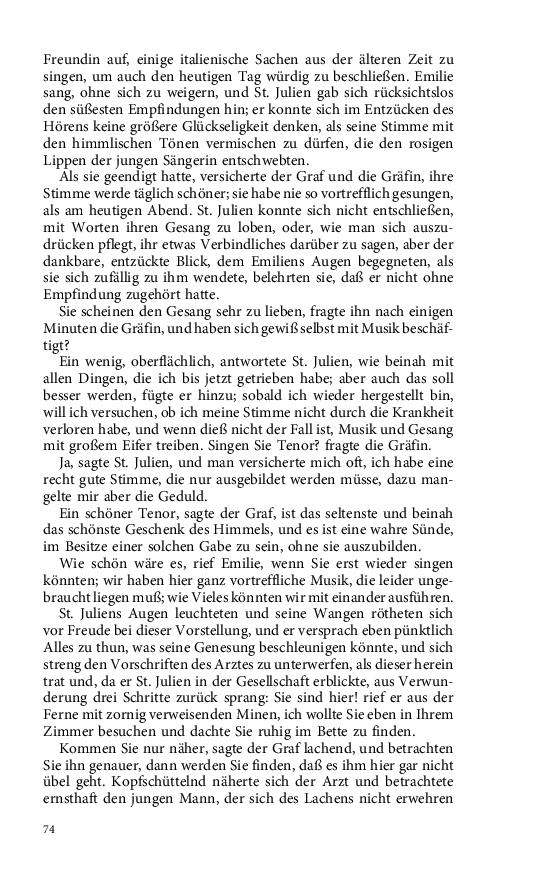 Freundin auf, einige italienische Sachen aus der älteren Zeit zu singen, um auch den heutigen Tag würdig zu beschließen. Emilie sang, ohne sich zu weigern, und St. Julien gab sich rücksichtslos den süßesten Empfindungen hin; er konnte sich im Entzücken des Hörens keine größere Glückseligkeit denken, als seine Stimme mit den himmlischen Tönen vermischen zu dürfen, die den rosigen Lippen der jungen Sängerin entschwebten.

Als sie geendigt hatte, versicherte der Graf und die Gräfin, ihre Stimme werde täglich schöner; sie habe nie so vortrefflich gesungen, als am heutigen Abend. St. Julien konnte sich nicht entschließen, mit Worten ihren Gesang zu loben, oder, wie man sich auszudrücken pflegt, ihr etwas Verbindliches darüber zu sagen, aber der dankbare, entzückte Blick, dem Emiliens Augen begegneten, als sie sich zufällig zu ihm wendete, belehrten sie, daß er nicht ohne Empfindung zugehört hatte.

Sie scheinen den Gesang sehr zu lieben, fragte ihn nach einigen Minuten die Gräfin, und haben sich gewiß selbst mit Musik beschäftigt?

Ein wenig, oberflächlich, antwortete St. Julien, wie beinah mit allen Dingen, die ich bis jetzt getrieben habe; aber auch das soll besser werden, fügte er hinzu; sobald ich wieder hergestellt bin, will ich versuchen, ob ich meine Stimme nicht durch die Krankheit verloren habe, und wenn dieß nicht der Fall ist, Musik und Gesang mit großem Eifer treiben. Singen Sie Tenor? fragte die Gräfin.

Ja, sagte St. Julien, und man versicherte mich oft, ich habe eine recht gute Stimme, die nur ausgebildet werden müsse, dazu mangelte mir aber die Geduld.

Ein schöner Tenor, sagte der Graf, ist das seltenste und beinah das schönste Geschenk des Himmels, und es ist eine wahre Sünde, im Besitze einer solchen Gabe zu sein, ohne sie auszubilden.

Wie schön wäre es, rief Emilie, wenn Sie erst wieder singen könnten; wir haben hier ganz vortreffliche Musik, die leider ungebraucht liegen muß; wie Vieles könnten wir mit einander ausführen.

St. Juliens Augen leuchteten und seine Wangen rötheten sich vor Freude bei dieser Vorstellung, und er versprach eben pünktlich Alles zu thun, was seine Genesung beschleunigen könnte, und sich streng den Vorschriften des Arztes zu unterwerfen, als dieser herein trat und, da er St. Julien in der Gesellschaft erblickte, aus Verwunderung drei Schritte zurück sprang: Sie sind hier! rief er aus der Ferne mit zornig verweisenden Minen, ich wollte Sie eben in Ihrem Zimmer besuchen und dachte Sie ruhig im Bette zu finden.

Kommen Sie nur näher, sagte der Graf lachend, und betrachten Sie ihn genauer, dann werden Sie finden, daß es ihm hier gar nicht übel geht. Kopfschüttelnd näherte sich der Arzt und betrachtete ernsthaft den jungen Mann, der sich des Lachens nicht erwehren

74